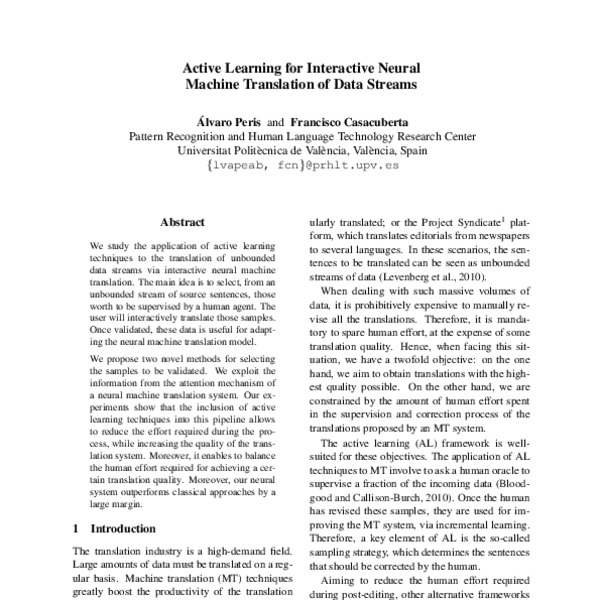 Active Learning for Interactive Neural Machine Translation of Data Streams

Álvaro Peris and Francisco Casacuberta
Pattern Recognition and Human Language Technology Research Center
Universitat Politècnica de València, València, Spain
{lvapeab, fcn}@prhlt.upv.es

Abstract

We study the application of active learning techniques to the translation of unbounded data streams via interactive neural machine translation. The main idea is to select, from an unbounded stream of source sentences, those worth to be supervised by a human agent. The user will interactively translate those samples. Once validated, these data is useful for adapting the neural machine translation model.

We propose two novel methods for selecting the samples to be validated. We exploit the information from the attention mechanism of a neural machine translation system. Our experiments show that the inclusion of active learning techniques into this pipeline allows to reduce the effort required during the process, while increasing the quality of the translation system. Moreover, it enables to balance the human effort required for achieving a certain translation quality. Moreover, our neural system outperforms classical approaches by a large margin.

1 Introduction

The translation industry is a high-demand field. Large amounts of data must be translated on a regular basis. Machine translation (MT) techniques greatly boost the productivity of the translation

ularly translated; or the Project Syndicate$^1$ platform, which translates editorials from newspapers to several languages. In these scenarios, the sentences to be translated can be seen as unbounded streams of data (Levenberg et al., 2010).

When dealing with such massive volumes of data, it is prohibitively expensive to manually revise all the translations. Therefore, it is mandatory to spare human effort, at the expense of some translation quality. Hence, when facing this situation, we have a twofold objective: on the one hand, we aim to obtain translations with the highest quality possible. On the other hand, we are constrained by the amount of human effort spent in the supervision and correction process of the translations proposed by an MT system.

The active learning (AL) framework is well-suited for these objectives. The application of AL techniques to MT involve to ask a human oracle to supervise a fraction of the incoming data (Bloodgood and Callison-Burch, 2010). Once the human has revised these samples, they are used for improving the MT system, via incremental learning. Therefore, a key element of AL is the so-called sampling strategy, which determines the sentences that should be corrected by the human.

Aiming to reduce the human effort required during post-editing, other alternative frameworks